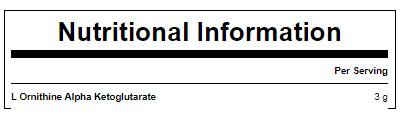 Nutritional Information

| | Per Serving |
|---|---|
| L Ornithine Alpha Ketoglutarate | 3 g |